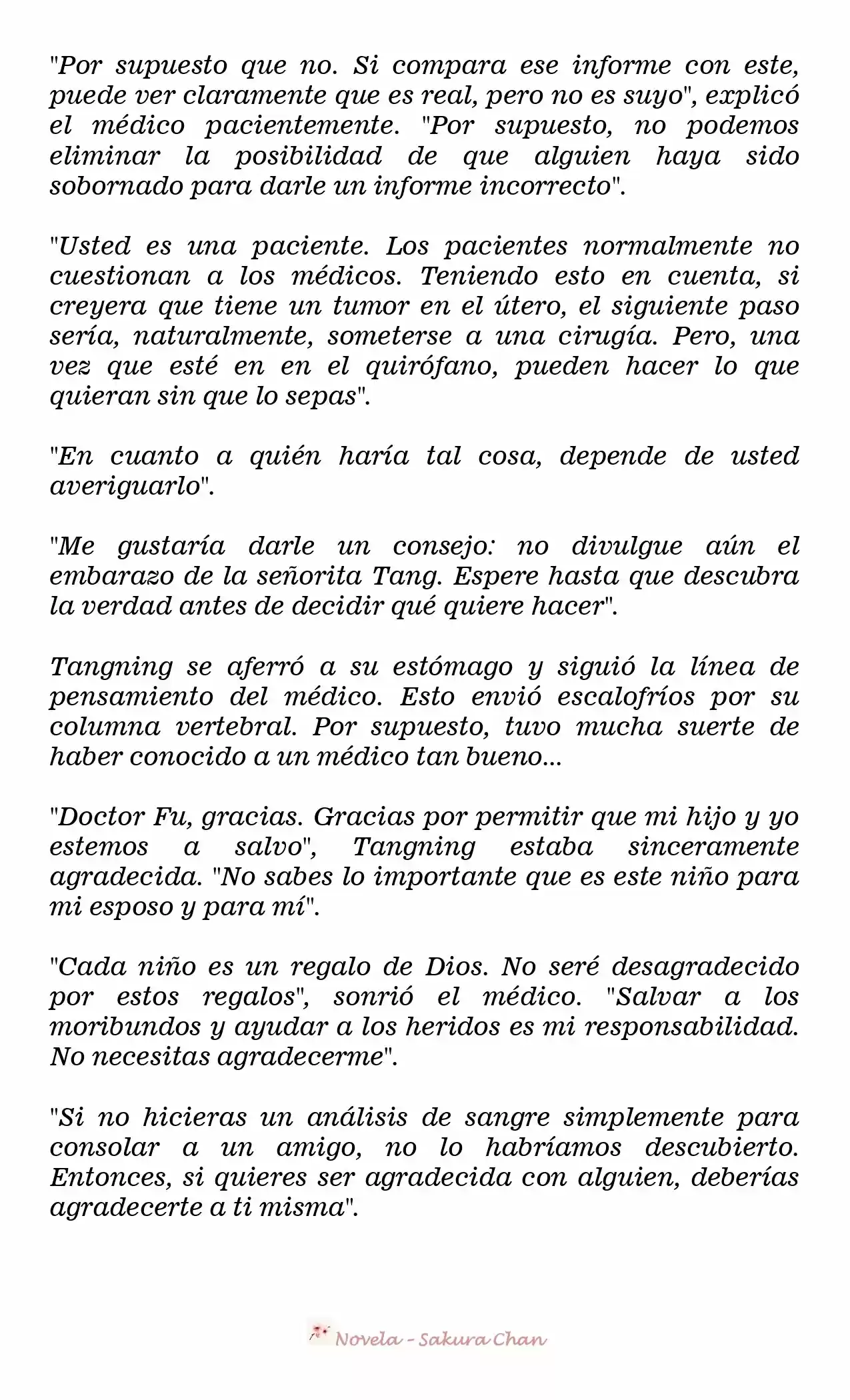 "Por supuesto que no. Si compara ese informe con este, puede ver claramente que es real, pero no es suyo", explicó el médico pacientemente. "Por supuesto, no podemos eliminar la posibilidad de que alguien haya sido sobornado para darle un informe incorrecto".

"Usted es una paciente. Los pacientes normalmente no cuestionan a los médicos. Teniendo esto en cuenta, si creyera que tiene un tumor en el útero, el siguiente paso sería, naturalmente, someterse a una cirugía. Pero, una vez que esté en en el quirófano, pueden hacer lo que quieran sin que lo sepas".

"En cuanto a quién haría tal cosa, depende de usted averiguarlo".

"Me gustaría darle un consejo: no divulgue aún el embarazo de la señorita Tang. Espere hasta que descubra la verdad antes de decidir qué quiere hacer".

Tangning se aferró a su estómago y siguió la línea de pensamiento del médico. Esto envió escalofríos por su columna vertebral. Por supuesto, tuvo mucha suerte de haber conocido a un médico tan bueno...

"Doctor Fu, gracias. Gracias por permitir que mi hijo y yo estemos a salvo", Tangning estaba sinceramente agradecida. "No sabes lo importante que es este niño para mi esposo y para mí".

"Cada niño es un regalo de Dios. No seré desagradecido por estos regalos", sonrió el médico. "Salvar a los moribundos y ayudar a los heridos es mi responsabilidad. No necesitas agradecerme".

"Si no hicieras un análisis de sangre simplemente para consolar a un amigo, no lo habríamos descubierto. Entonces, si quieres ser agradecida con alguien, deberías agradecerte a ti misma".

Novela - Sakura Chan